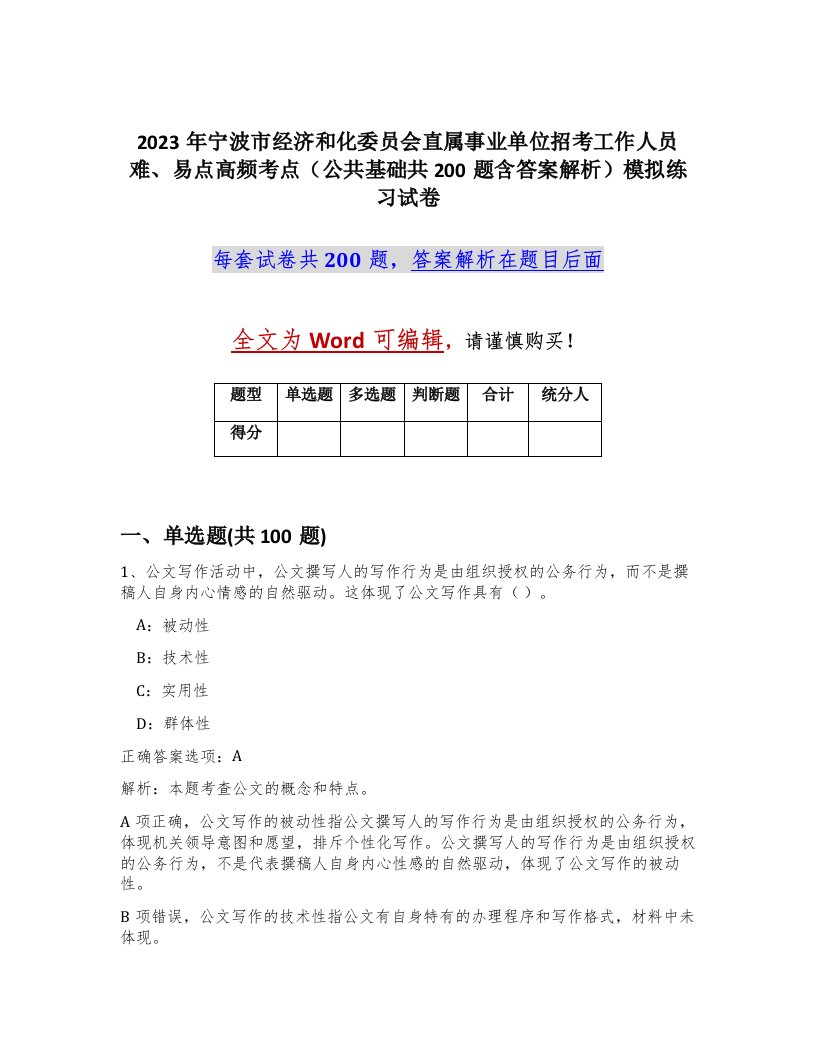 2023 年宁波市经济和化委员会直属事业单位招考工作人员难、易点高频考点（公共基础共 200 题含答案解析）模拟练习试卷

每套试卷共 200 题，答案解析在题目后面

全文为 Word 可编辑，请谨慎购买！

| 题型 | 单选题 | 多选题 | 判断题 | 合计 | 统分人 |
|---|---|---|---|---|---|
| 得分 | | | | | |

一、单选题(共 100 题)

1、公文写作活动中，公文撰写人的写作行为是由组织授权的公务行为，而不是撰稿人自身内心情感的自然驱动。这体现了公文写作具有（ ）。

A：被动性

B：技术性

C：实用性

D：群体性

正确答案选项：A

解析：本题考查公文的概念和特点。

A 项正确，公文写作的被动性指公文撰写人的写作行为是由组织授权的公务行为，体现机关领导意图和愿望，排斥个性化写作。公文撰写人的写作行为是由组织授权的公务行为，不是代表撰稿人自身内心性感的自然驱动，体现了公文写作的被动性。

B 项错误，公文写作的技术性指公文有自身特有的办理程序和写作格式，材料中未体现。